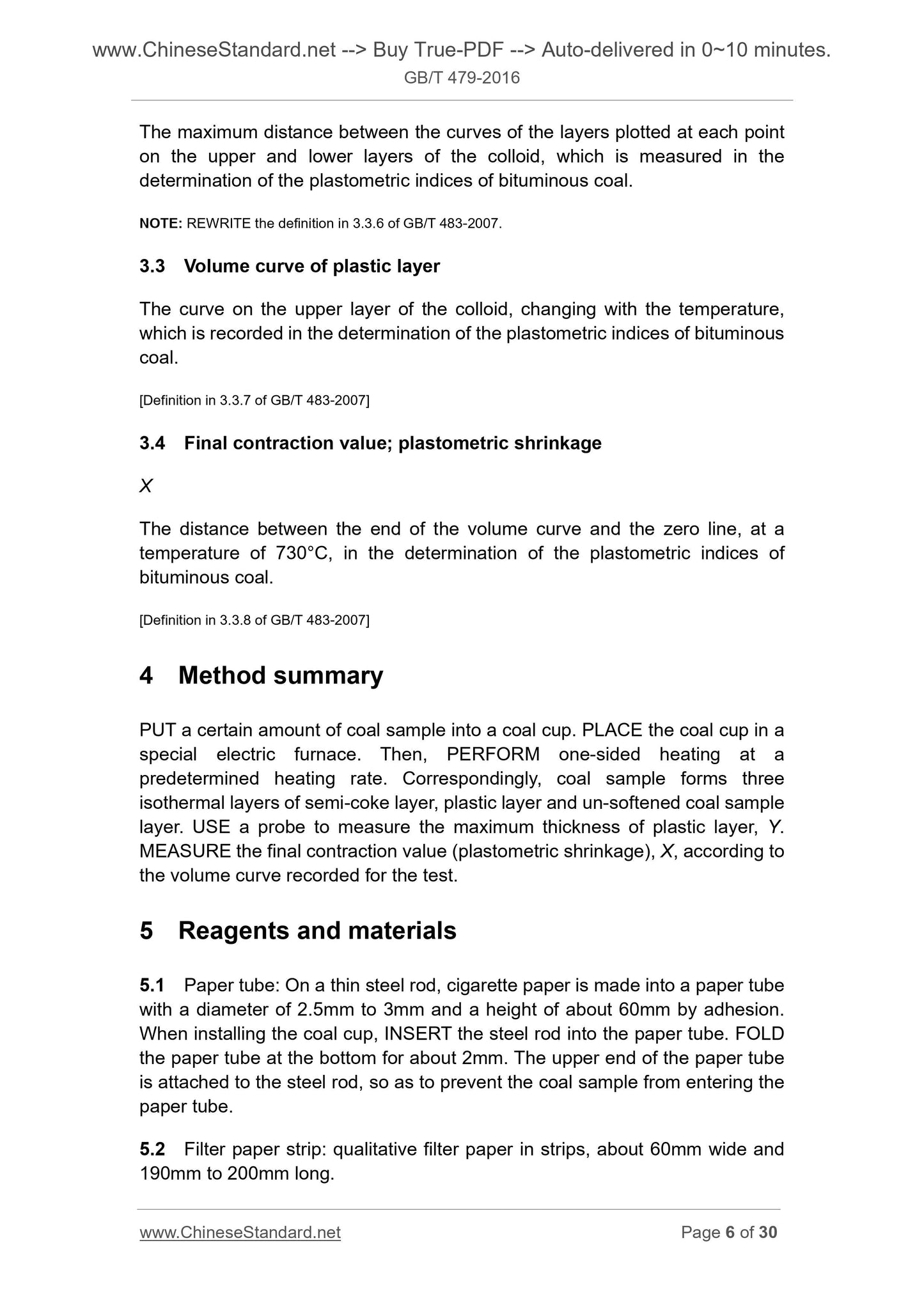 www.ChineseStandard.net --> Buy True-PDF --> Auto-delivered in 0~10 minutes.
GB/T 479-2016

The maximum distance between the curves of the layers plotted at each point on the upper and lower layers of the colloid, which is measured in the determination of the plastometric indices of bituminous coal.

NOTE: REWRITE the definition in 3.3.6 of GB/T 483-2007.

3.3 Volume curve of plastic layer

The curve on the upper layer of the colloid, changing with the temperature, which is recorded in the determination of the plastometric indices of bituminous coal.

[Definition in 3.3.7 of GB/T 483-2007]

3.4 Final contraction value; plastometric shrinkage

X

The distance between the end of the volume curve and the zero line, at a temperature of 730°C, in the determination of the plastometric indices of bituminous coal.

[Definition in 3.3.8 of GB/T 483-2007]

4 Method summary

PUT a certain amount of coal sample into a coal cup. PLACE the coal cup in a special electric furnace. Then, PERFORM one-sided heating at a predetermined heating rate. Correspondingly, coal sample forms three isothermal layers of semi-coke layer, plastic layer and un-softened coal sample layer. USE a probe to measure the maximum thickness of plastic layer, Y. MEASURE the final contraction value (plastometric shrinkage), X, according to the volume curve recorded for the test.

5 Reagents and materials

5.1 Paper tube: On a thin steel rod, cigarette paper is made into a paper tube with a diameter of 2.5mm to 3mm and a height of about 60mm by adhesion. When installing the coal cup, INSERT the steel rod into the paper tube. FOLD the paper tube at the bottom for about 2mm. The upper end of the paper tube is attached to the steel rod, so as to prevent the coal sample from entering the paper tube.

5.2 Filter paper strip: qualitative filter paper in strips, about 60mm wide and 190mm to 200mm long.

www.ChineseStandard.net Page 6 of 30